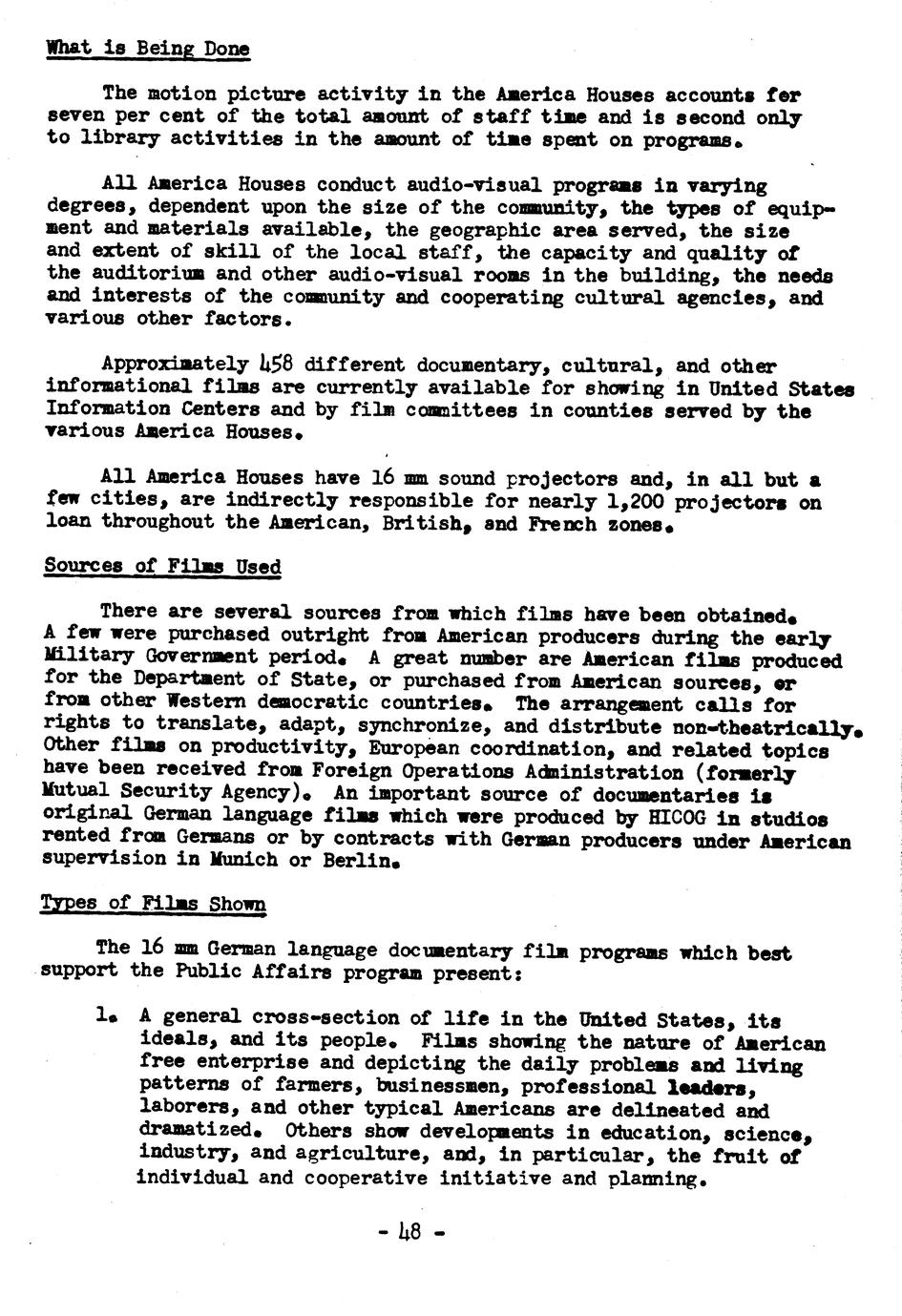 What is Being Done

The motion picture activity in the America Houses accounts for seven per cent of the total amount of staff time and is second only to library activities in the amount of time spent on programs.

All America Houses conduct audio-visual programs in varying degrees, dependent upon the size of the community, the types of equipment and materials available, the geographic area served, the size and extent of skill of the local staff, the capacity and quality of the auditorium and other audio-visual rooms in the building, the needs and interests of the community and cooperating cultural agencies, and various other factors.

Approximately 458 different documentary, cultural, and other informational films are currently available for showing in United States Information Centers and by film committees in counties served by the various America Houses.

All America Houses have 16 mm sound projectors and, in all but a few cities, are indirectly responsible for nearly 1,200 projectors on loan throughout the American, British, and French zones.

Sources of Films Used

There are several sources from which films have been obtained. A few were purchased outright from American producers during the early Military Government period. A great number are American films produced for the Department of State, or purchased from American sources, or from other Western democratic countries. The arrangement calls for rights to translate, adapt, synchronize, and distribute non-theatrically. Other films on productivity, European coordination, and related topics have been received from Foreign Operations Administration (formerly Mutual Security Agency). An important source of documentaries is original German language films which were produced by HICOG in studios rented from Germans or by contracts with German producers under American supervision in Munich or Berlin.

Types of Films Shown

The 16 mm German language documentary film programs which best support the Public Affairs program present:

1. A general cross-section of life in the United States, its ideals, and its people. Films showing the nature of American free enterprise and depicting the daily problems and living patterns of farmers, businessmen, professional leaders, laborers, and other typical Americans are delineated and dramatized. Others show developments in education, science, industry, and agriculture, and, in particular, the fruit of individual and cooperative initiative and planning.

- 48 -